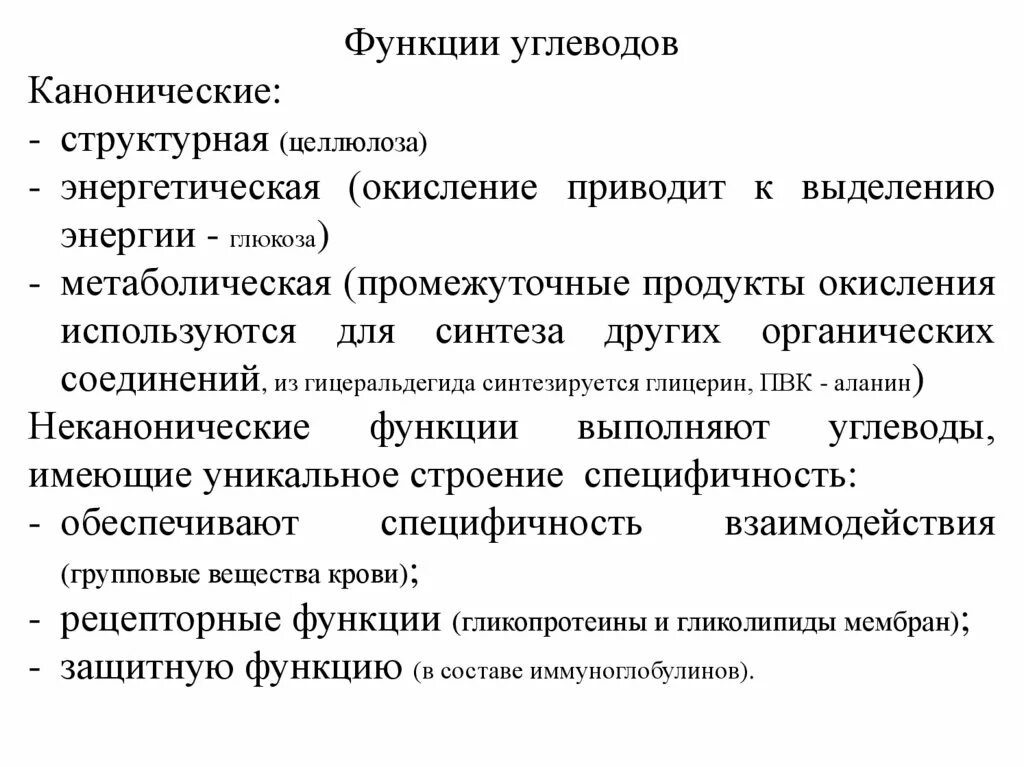 Функции углеводов

Канонические:

- структурная (целлюлоза)
- энергетическая (окисление приводит к выделению энергии - глюкоза)
- метаболическая (промежуточные продукты окисления используются для синтеза других органических соединений, из гицеральдегида синтезируется глицерин, ПВК - аланин)

Неканонические функции выполняют углеводы, имеющие уникальное строение специфичность:

- обеспечивают специфичность взаимодействия (групповые вещества крови);
- рецепторные функции (гликопротеины и гликолипиды мембран);
- защитную функцию (в составе иммуноглобулинов).